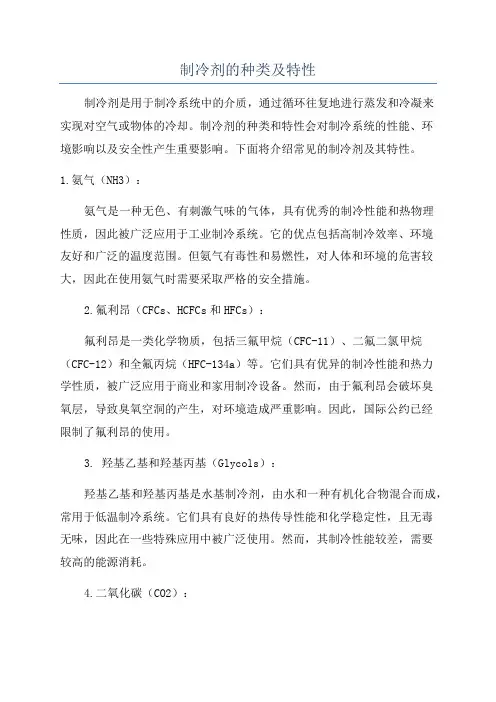 制冷剂的种类及特性

制冷剂是用于制冷系统中的介质，通过循环往复地进行蒸发和冷凝来实现对空气或物体的冷却。制冷剂的种类和特性会对制冷系统的性能、环境影响以及安全性产生重要影响。下面将介绍常见的制冷剂及其特性。

1.氨气（NH3）：

氨气是一种无色、有刺激气味的气体，具有优秀的制冷性能和热物理性质，因此被广泛应用于工业制冷系统。它的优点包括高制冷效率、环境友好和广泛的温度范围。但氨气有毒性和易燃性，对人体和环境的危害较大，因此在使用氨气时需要采取严格的安全措施。

2.氟利昂（CFCs、HCFCs和HFCs）：

氟利昂是一类化学物质，包括三氟甲烷（CFC-11）、二氟二氯甲烷（CFC-12）和全氟丙烷（HFC-134a）等。它们具有优异的制冷性能和热力学性质，被广泛应用于商业和家用制冷设备。然而，由于氟利昂会破坏臭氧层，导致臭氧空洞的产生，对环境造成严重影响。因此，国际公约已经限制了氟利昂的使用。

3. 羟基乙基和羟基丙基（Glycols）：

羟基乙基和羟基丙基是水基制冷剂，由水和一种有机化合物混合而成，常用于低温制冷系统。它们具有良好的热传导性能和化学稳定性，且无毒无味，因此在一些特殊应用中被广泛使用。然而，其制冷性能较差，需要较高的能源消耗。

4.二氧化碳（CO2）：